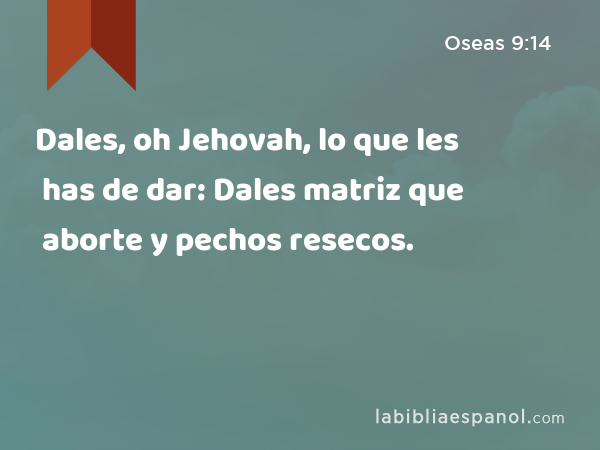 Oseas 9:14

Dales, oh Jehovah, lo que les has de dar: Dales matriz que aborte y pechos resecos.

labibliaespanol.com